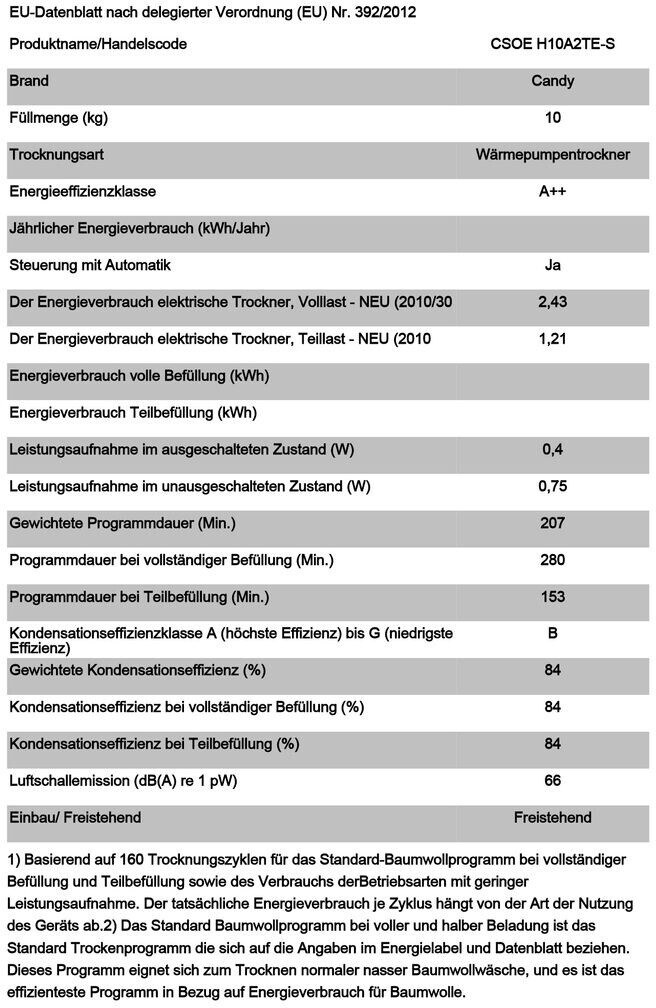 EU-Datenblatt nach delegierter Verordnung (EU) Nr. 392/2012

| Produktname/Handelscode | CSOE H10A2TE-S |
|---|---|
| Brand | Candy |
| Füllmenge (kg) | 10 |
| Trocknungsart | Wärmepumpentrockner |
| Energieeffizienzklasse | A++ |
| Jährlicher Energieverbrauch (kWh/Jahr) | |
| Steuerung mit Automatik | Ja |
| Der Energieverbrauch elektrische Trockner, Volllast - NEU (2010/30 | 2,43 |
| Der Energieverbrauch elektrische Trockner, Teillast - NEU (2010 | 1,21 |
| Energieverbrauch volle Befüllung (kWh) | |
| Energieverbrauch Teilbefüllung (kWh) | |
| Leistungsaufnahme im ausgeschalteten Zustand (W) | 0,4 |
| Leistungsaufnahme im unausgeschalteten Zustand (W) | 0,75 |
| Gewichtete Programmdauer (Min.) | 207 |
| Programmdauer bei vollständiger Befüllung (Min.) | 280 |
| Programmdauer bei Teilbefüllung (Min.) | 153 |
| Kondensationseffizienzklasse A (höchste Effizienz) bis G (niedrigste Effizienz) | B |
| Gewichtete Kondensationseffizienz (%) | 84 |
| Kondensationseffizienz bei vollständiger Befüllung (%) | 84 |
| Kondensationseffizienz bei Teilbefüllung (%) | 84 |
| Luftschallemission (dB(A) re 1 pW) | 66 |
| Einbau/ Freistehend | Freistehend |

1) Basierend auf 160 Trocknungszyklen für das Standard-Baumwollprogramm bei vollständiger Befüllung und Teilbefüllung sowie des Verbrauchs derBetriebsarten mit geringer Leistungsaufnahme. Der tatsächliche Energieverbrauch je Zyklus hängt von der Art der Nutzung des Geräts ab.2) Das Standard Baumwollprogramm bei voller und halber Beladung ist das Standard Trockenprogramm die sich auf die Angaben im Energielabel und Datenblatt beziehen. Dieses Programm eignet sich zum Trocknen normaler nasser Baumwollwäsche, und es ist das effizienteste Programm in Bezug auf Energieverbrauch für Baumwolle.